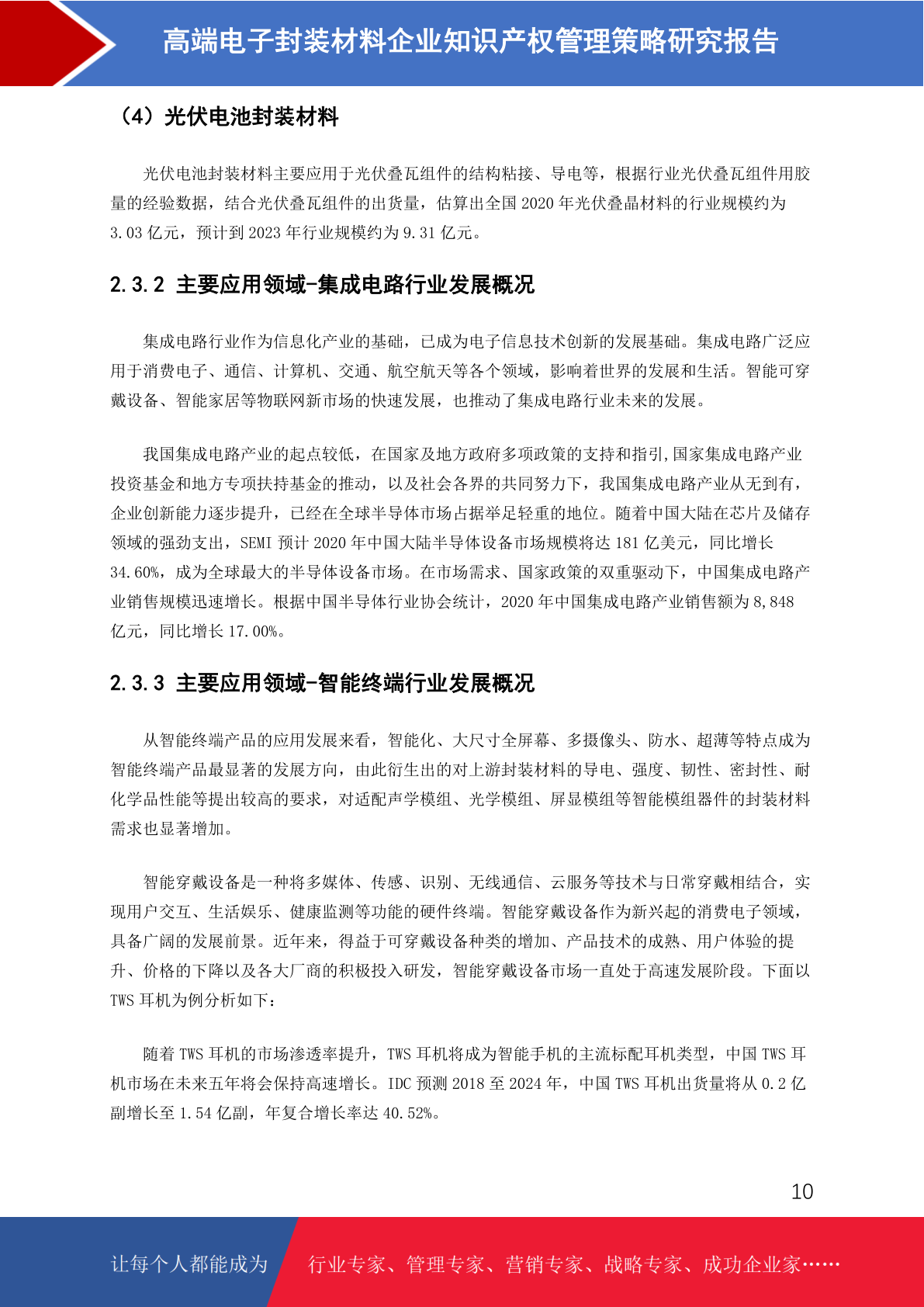 高端电子封装材料企业知识产权管理策略研究报告

（4）光伏电池封装材料

光伏电池封装材料主要应用于光伏叠瓦组件的结构粘接、导电等，根据行业光伏叠瓦组件用胶量的经验数据，结合光伏叠瓦组件的出货量，估算出全国 2020 年光伏叠晶材料的行业规模约为 3.03 亿元，预计到 2023 年行业规模约为 9.31 亿元。

2.3.2 主要应用领域-集成电路行业发展概况

集成电路行业作为信息化产业的基础，已成为电子信息技术创新的发展基础。集成电路广泛应用于消费电子、通信、计算机、交通、航空航天等各个领域，影响着世界的发展和生活。智能可穿戴设备、智能家居等物联网新市场的快速发展，也推动了集成电路行业未来的发展。

我国集成电路产业的起点较低，在国家及地方政府多项政策的支持和指引,国家集成电路产业投资基金和地方专项扶持基金的推动，以及社会各界的共同努力下，我国集成电路产业从无到有，企业创新能力逐步提升，已经在全球半导体市场占据举足轻重的地位。随着中国大陆在芯片及储存领域的强劲支出，SEMI 预计 2020 年中国大陆半导体设备市场规模将达 181 亿美元，同比增长 34.60%，成为全球最大的半导体设备市场。在市场需求、国家政策的双重驱动下，中国集成电路产业销售规模迅速增长。根据中国半导体行业协会统计，2020 年中国集成电路产业销售额为 8,848 亿元，同比增长 17.00%。

2.3.3 主要应用领域-智能终端行业发展概况

从智能终端产品的应用发展来看，智能化、大尺寸全屏幕、多摄像头、防水、超薄等特点成为智能终端产品最显著的发展方向，由此衍生出的对上游封装材料的导电、强度、韧性、密封性、耐化学品性能等提出较高的要求，对适配声学模组、光学模组、屏显模组等智能模组器件的封装材料需求也显著增加。

智能穿戴设备是一种将多媒体、传感、识别、无线通信、云服务等技术与日常穿戴相结合，实现用户交互、生活娱乐、健康监测等功能的硬件终端。智能穿戴设备作为新兴起的消费电子领域，具备广阔的发展前景。近年来，得益于可穿戴设备种类的增加、产品技术的成熟、用户体验的提升、价格的下降以及各大厂商的积极投入研发，智能穿戴设备市场一直处于高速发展阶段。下面以 TWS 耳机为例分析如下：

随着 TWS 耳机的市场渗透率提升，TWS 耳机将成为智能手机的主流标配耳机类型，中国 TWS 耳机市场在未来五年将会保持高速增长。IDC 预测 2018 至 2024 年，中国 TWS 耳机出货量将从 0.2 亿副增长至 1.54 亿副，年复合增长率达 40.52%。

10

让每个人都能成为 行业专家、管理专家、营销专家、战略专家、成功企业家……